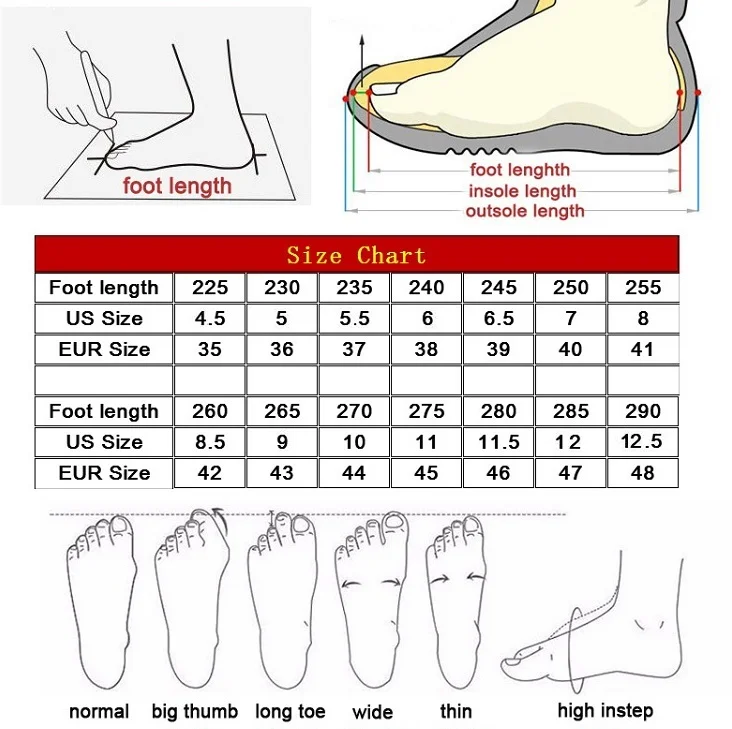 foot length

foot lenghth
insole length
outsole length

Size Chart

| Foot length | 225 | 230 | 235 | 240 | 245 | 250 | 255 |
|---|---|---|---|---|---|---|---|
| US Size | 4.5 | 5 | 5.5 | 6 | 6.5 | 7 | 8 |
| EUR Size | 35 | 36 | 37 | 38 | 39 | 40 | 41 |
| | | | | | | | |
| Foot length | 260 | 265 | 270 | 275 | 280 | 285 | 290 |
| US Size | 8.5 | 9 | 10 | 11 | 11.5 | 12 | 12.5 |
| EUR Size | 42 | 43 | 44 | 45 | 46 | 47 | 48 |

normal big thumb long toe wide thin high instep